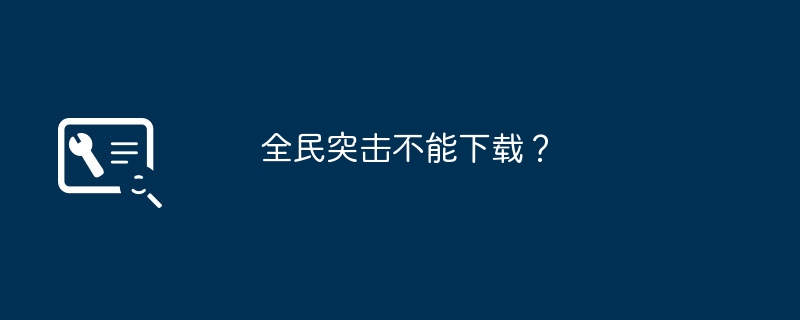 全民突击不能下载？